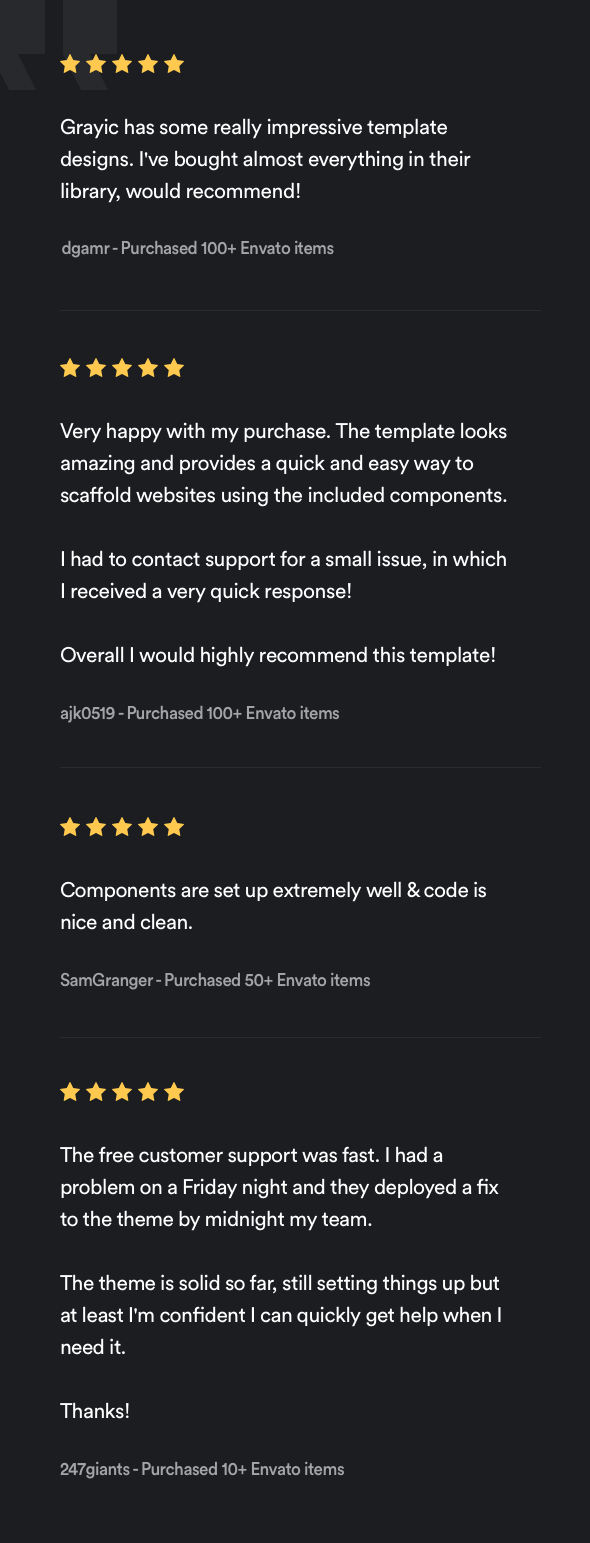 Grayic has some really impressive template designs. I've bought almost everything in their library, would recommend!

dgamr - Purchased 100+ Envato items

Very happy with my purchase. The template looks amazing and provides a quick and easy way to scaffold websites using the included components.

I had to contact support for a small issue, in which I received a very quick response!

Overall I would highly recommend this template!

ajk0519 - Purchased 100+ Envato items

Components are set up extremely well & code is nice and clean.

SamGranger - Purchased 50+ Envato items

The free customer support was fast. I had a problem on a Friday night and they deployed a fix to the theme by midnight my team.

The theme is solid so far, still setting things up but at least I'm confident I can quickly get help when I need it.

Thanks!

247giants - Purchased 10+ Envato items